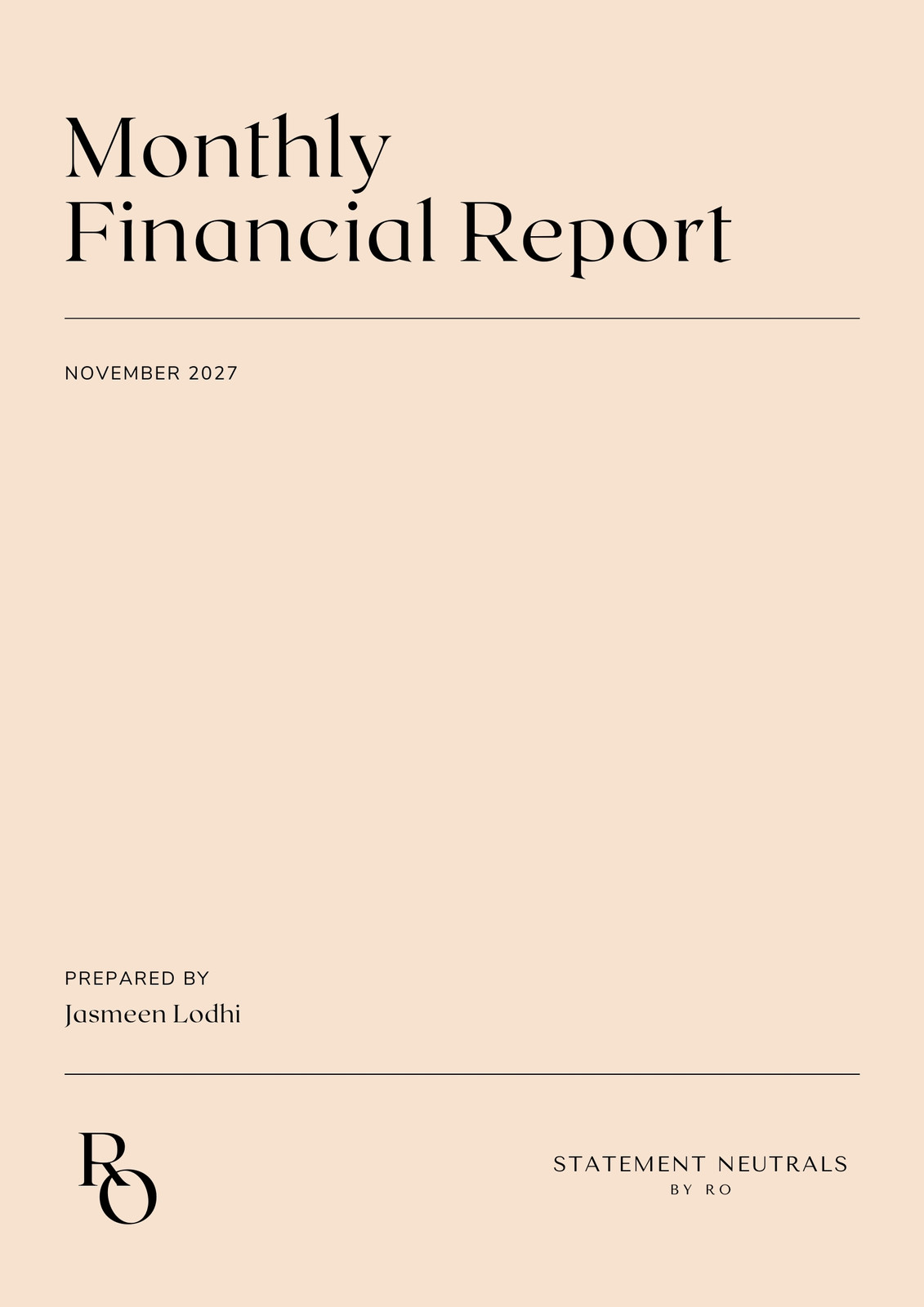 Monthly
Financial Report

NOVEMBER 2027

PREPARED BY
Jasmeen Lodhi

RO

STATEMENT NEUTRALS
BY RO